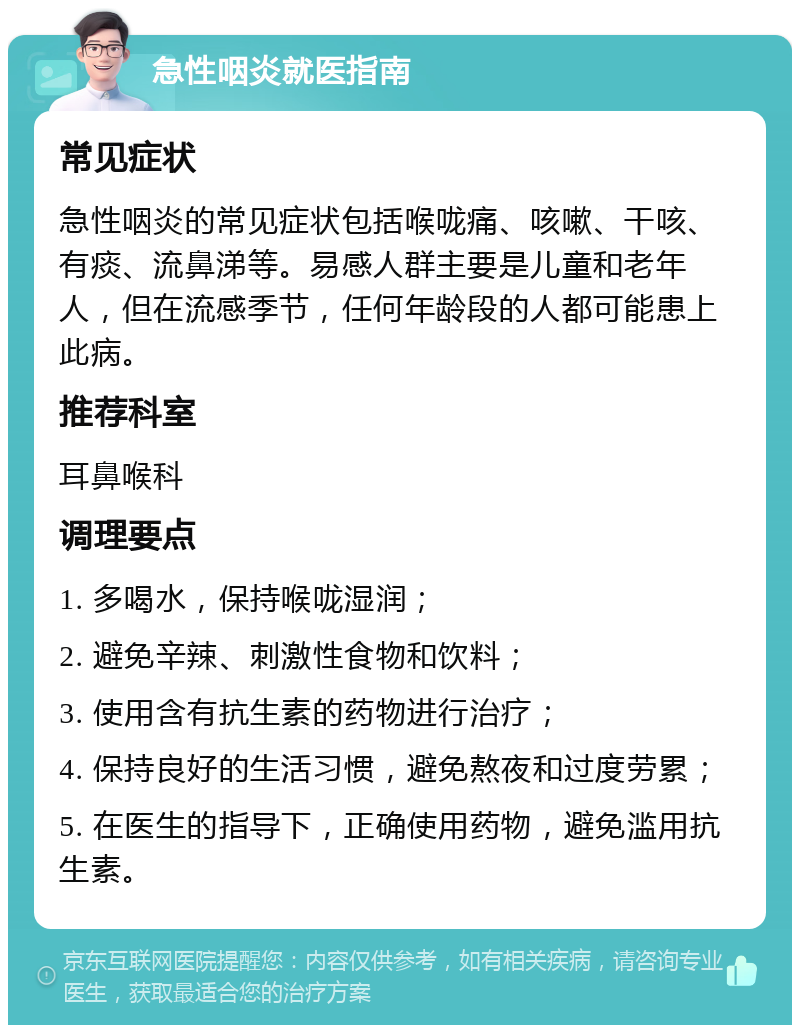 急性咽炎就医指南

常见症状

急性咽炎的常见症状包括喉咙痛、咳嗽、干咳、有痰、流鼻涕等。易感人群主要是儿童和老年人，但在流感季节，任何年龄段的人都可能患上此病。

推荐科室

耳鼻喉科

调理要点

1. 多喝水，保持喉咙湿润；

2. 避免辛辣、刺激性食物和饮料；

3. 使用含有抗生素的药物进行治疗；

4. 保持良好的生活习惯，避免熬夜和过度劳累；

5. 在医生的指导下，正确使用药物，避免滥用抗生素。

京东互联网医院提醒您：内容仅供参考，如有相关疾病，请咨询专业医生，获取最适合您的治疗方案